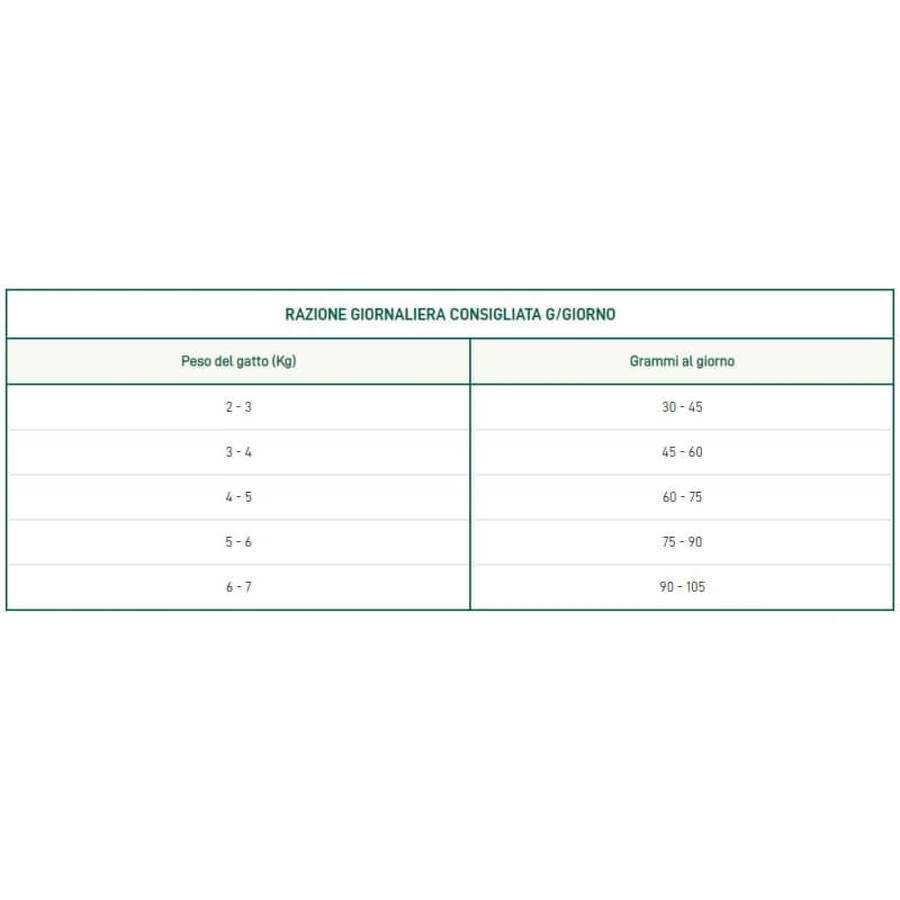 RAZIONE GIORNALIERA CONSIGLIATA G/GIORNO

| Peso del gatto (Kg) | Grammi al giorno |
|---|---|
| 2 - 3 | 30 - 45 |
| 3 - 4 | 45 - 60 |
| 4 - 5 | 60 - 75 |
| 5 - 6 | 75 - 90 |
| 6 - 7 | 90 - 105 |